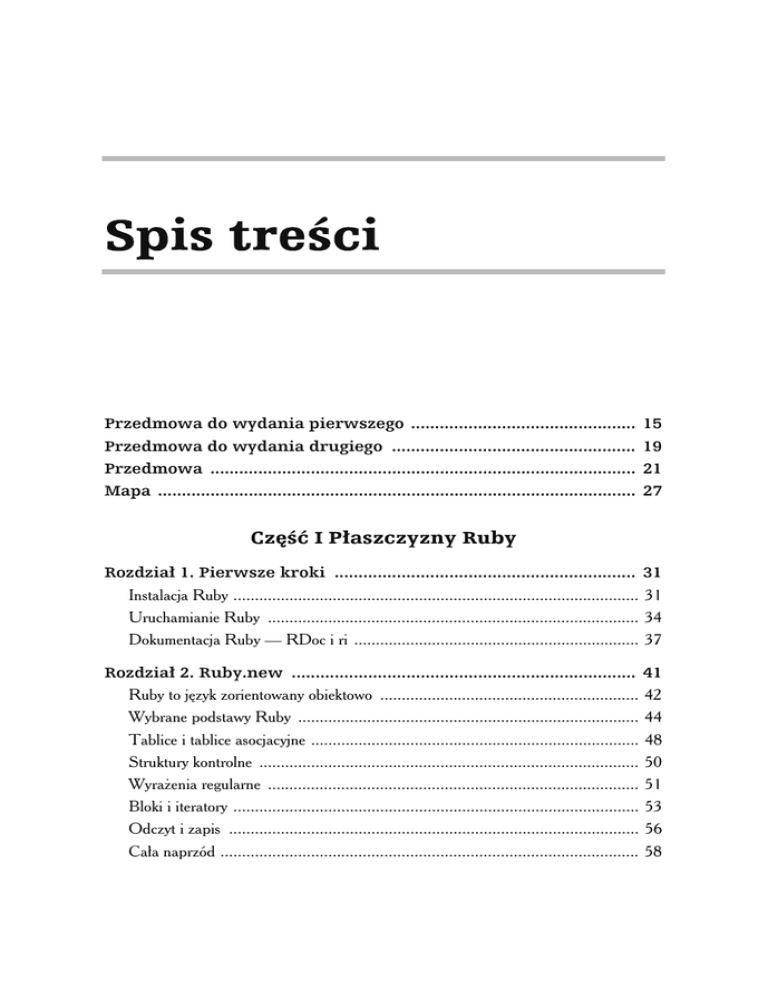 Spis treści

Przedmowa do wydania pierwszego 15
Przedmowa do wydania drugiego 19
Przedmowa 21
Mapa 27

Część I Płaszczyzny Ruby

Rozdział 1. Pierwsze kroki 31
Instalacja Ruby 31
Uruchamianie Ruby 34
Dokumentacja Ruby — RDoc i ri 37

Rozdział 2. Ruby.new 41
Ruby to język zorientowany obiektowo 42
Wybrane podstawy Ruby 44
Tablice i tablice asocjacyjne 48
Struktury kontrolne 50
Wyrażenia regularne 51
Bloki i iteratory 53
Odczyt i zapis 56
Cała naprzód 58